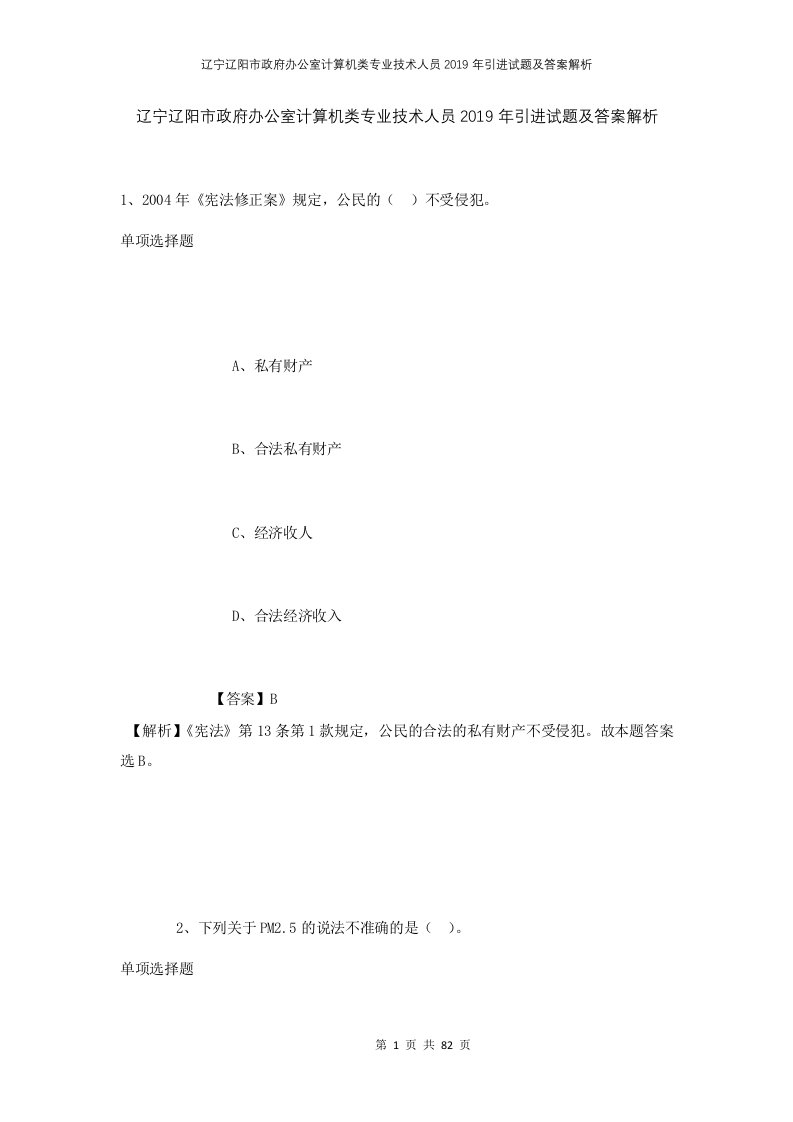 辽宁辽阳市政府办公室计算机类专业技术人员2019年引进试题及答案解析

辽宁辽阳市政府办公室计算机类专业技术人员2019年引进试题及答案解析

1、2004年《宪法修正案》规定，公民的（　）不受侵犯。

单项选择题

A、私有财产

B、合法私有财产

C、经济收人

D、合法经济收入

【答案】B

【解析】《宪法》第13条第1款规定，公民的合法的私有财产不受侵犯。故本题答案选B。

2、下列关于PM2.5的说法不准确的是（　）。

单项选择题

第 1 页 共 82 页